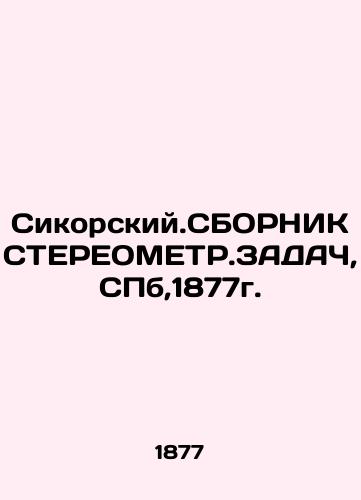 Сикорский.СБОРНИК СТЕРЕОМЕТР.ЗАДАЧ, СПб,1877г.

1877